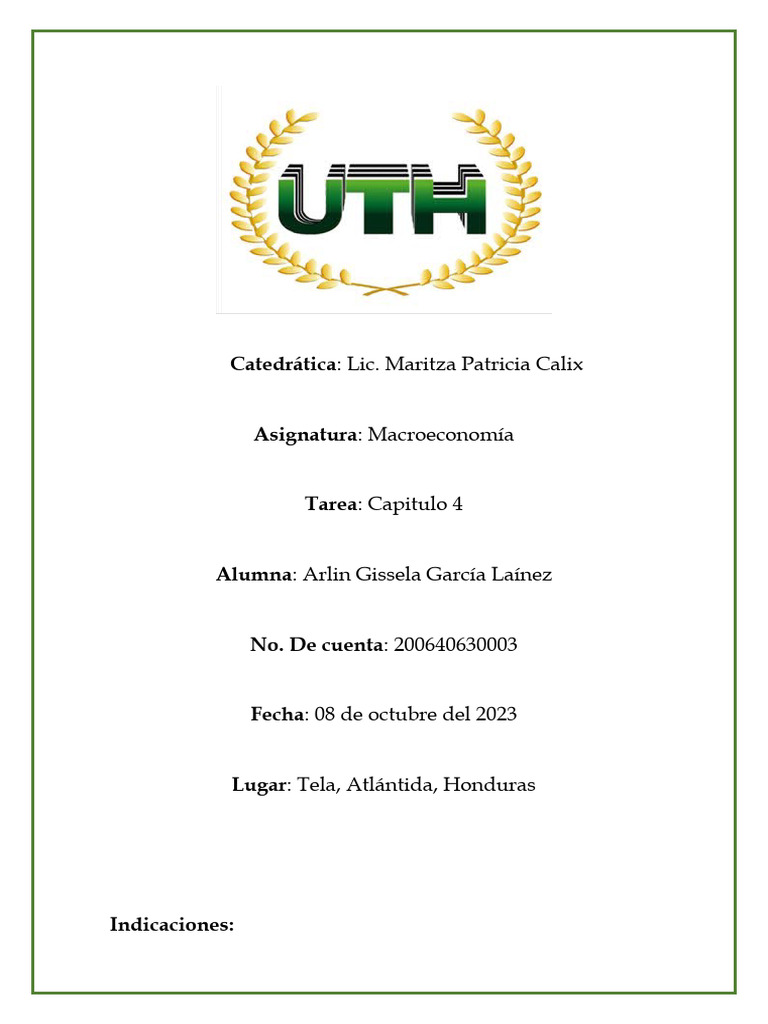 UTH

Catedrática: Lic. Maritza Patricia Calix

Asignatura: Macroeconomía

Tarea: Capitulo 4

Alumna: Arlin Gissela García Laínez

No. De cuenta: 200640630003

Fecha: 08 de octubre del 2023

Lugar: Tela, Atlántida, Honduras

Indicaciones: